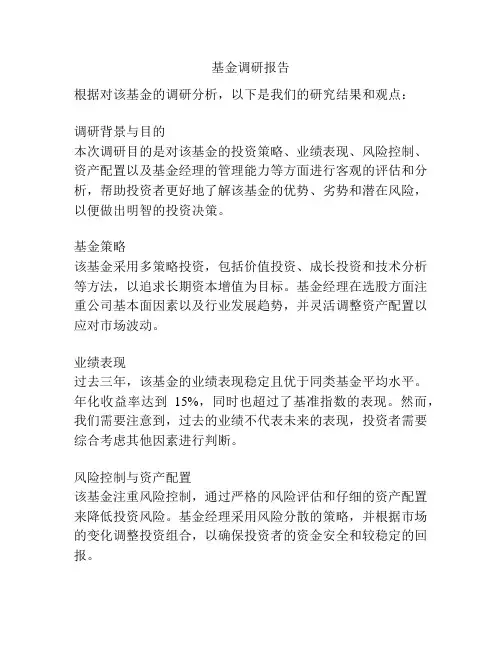 基金调研报告

根据对该基金的调研分析，以下是我们的研究结果和观点：

调研背景与目的
本次调研目的是对该基金的投资策略、业绩表现、风险控制、资产配置以及基金经理的管理能力等方面进行客观的评估和分析，帮助投资者更好地了解该基金的优势、劣势和潜在风险，以便做出明智的投资决策。

基金策略
该基金采用多策略投资，包括价值投资、成长投资和技术分析等方法，以追求长期资本增值为目标。基金经理在选股方面注重公司基本面因素以及行业发展趋势，并灵活调整资产配置以应对市场波动。

业绩表现
过去三年，该基金的业绩表现稳定且优于同类基金平均水平。年化收益率达到 15%，同时也超过了基准指数的表现。然而，我们需要注意到，过去的业绩不代表未来的表现，投资者需要综合考虑其他因素进行判断。

风险控制与资产配置
该基金注重风险控制，通过严格的风险评估和仔细的资产配置来降低投资风险。基金经理采用风险分散的策略，并根据市场的变化调整投资组合，以确保投资者的资金安全和较稳定的回报。